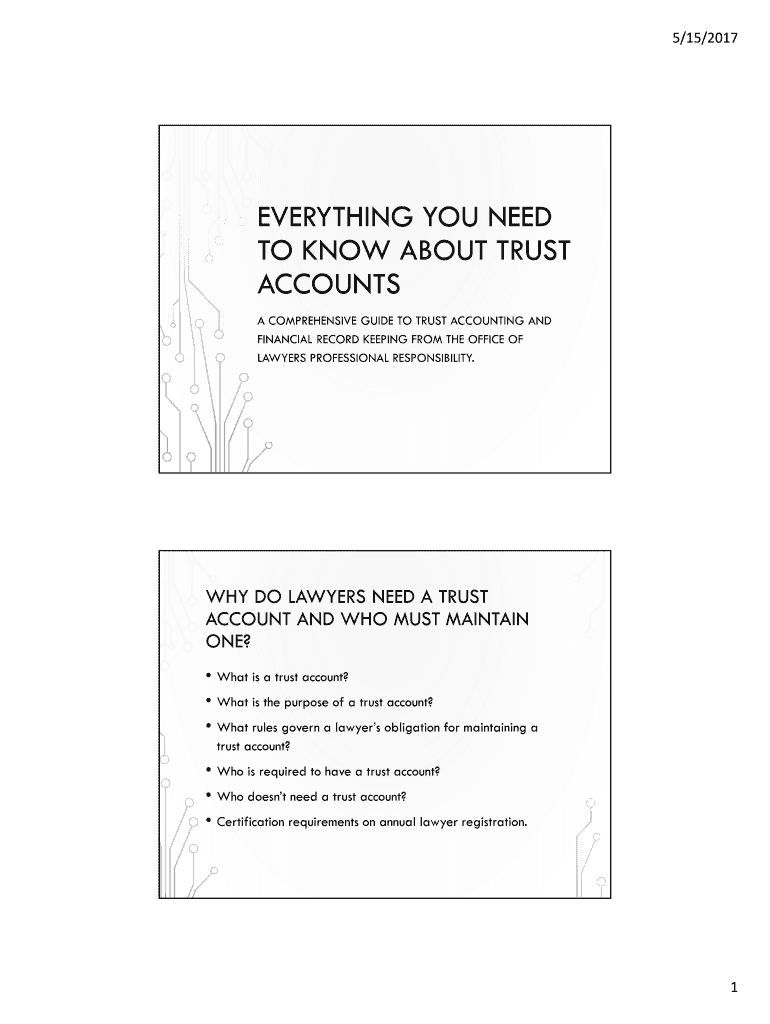 5/15/2017

EVERYTHING YOU NEED TO KNOW ABOUT TRUST ACCOUNTS

A COMPREHENSIVE GUIDE TO TRUST ACCOUNTING AND FINANCIAL RECORD KEEPING FROM THE OFFICE OF LAWYERS PROFESSIONAL RESPONSIBILITY.

WHY DO LAWYERS NEED A TRUST ACCOUNT AND WHO MUST MAINTAIN ONE?

• What is a trust account?
• What is the purpose of a trust account?
• What rules govern a lawyer's obligation for maintaining a trust account?
• Who is required to have a trust account?
• Who doesn't need a trust account?
• Certification requirements on annual lawyer registration.

1